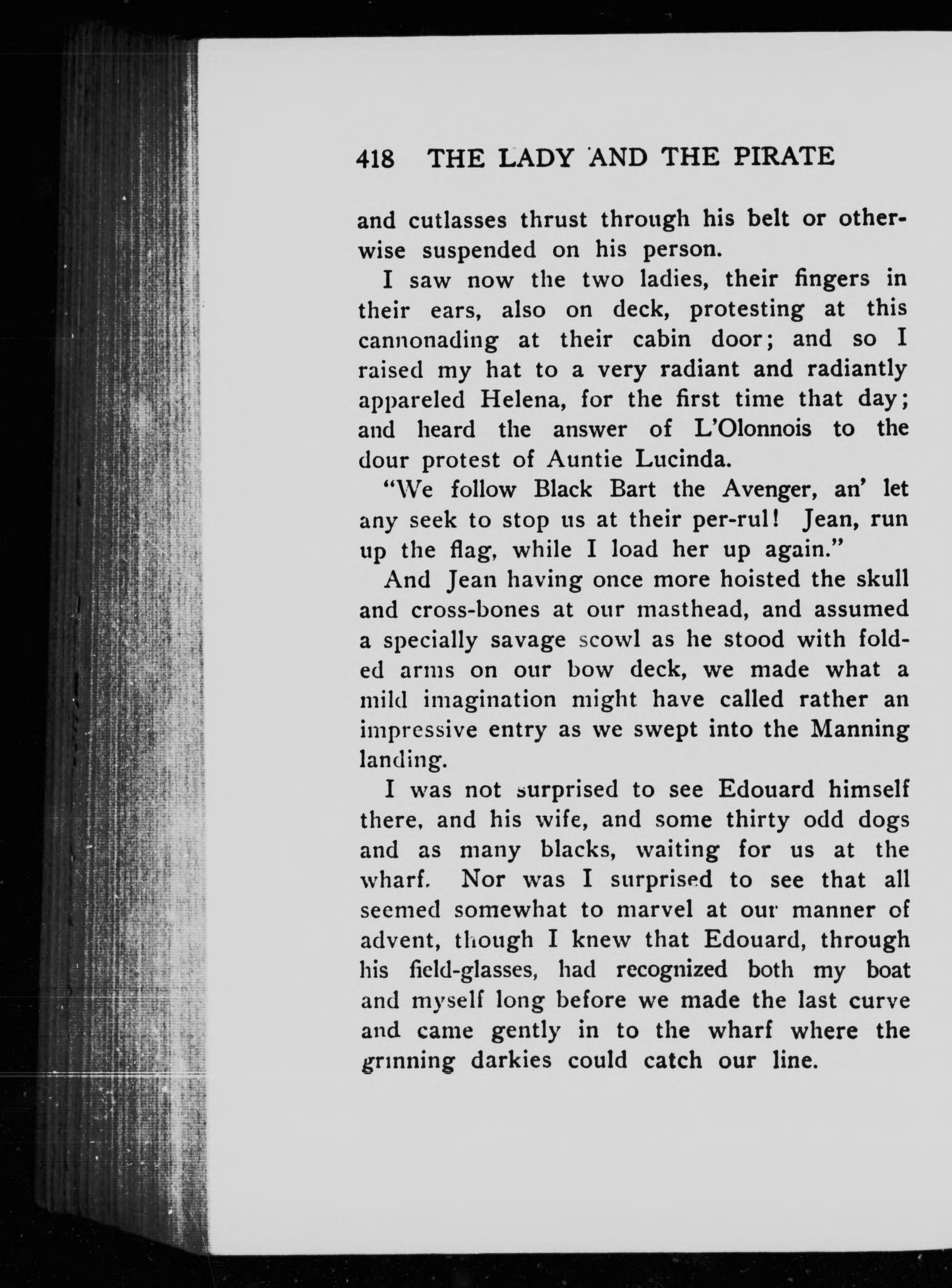 418 THE LADY AND THE PIRATE

and cutlasses thrust through his belt or otherwise suspended on his person.

I saw now the two ladies, their fingers in their ears, also on deck, protesting at this cannonading at their cabin door; and so I raised my hat to a very radiant and radiantly appareled Helena, for the first time that day; and heard the answer of L'Olonnois to the dour protest of Auntie Lucinda.

"We follow Black Bart the Avenger, an' let any seek to stop us at their per-rul! Jean, run up the flag, while I load her up again."

And Jean having once more hoisted the skull and cross-bones at our masthead, and assumed a specially savage scowl as he stood with folded arms on our bow deck, we made what a mild imagination might have called rather an impressive entry as we swept into the Manning landing.

I was not surprised to see Edouard himself there, and his wife, and some thirty odd dogs and as many blacks, waiting for us at the wharf. Nor was I surprised to see that all seemed somewhat to marvel at our manner of advent, though I knew that Edouard, through his field-glasses, had recognized both my boat and myself long before we made the last curve and came gently in to the wharf where the grinning darkies could catch our line.